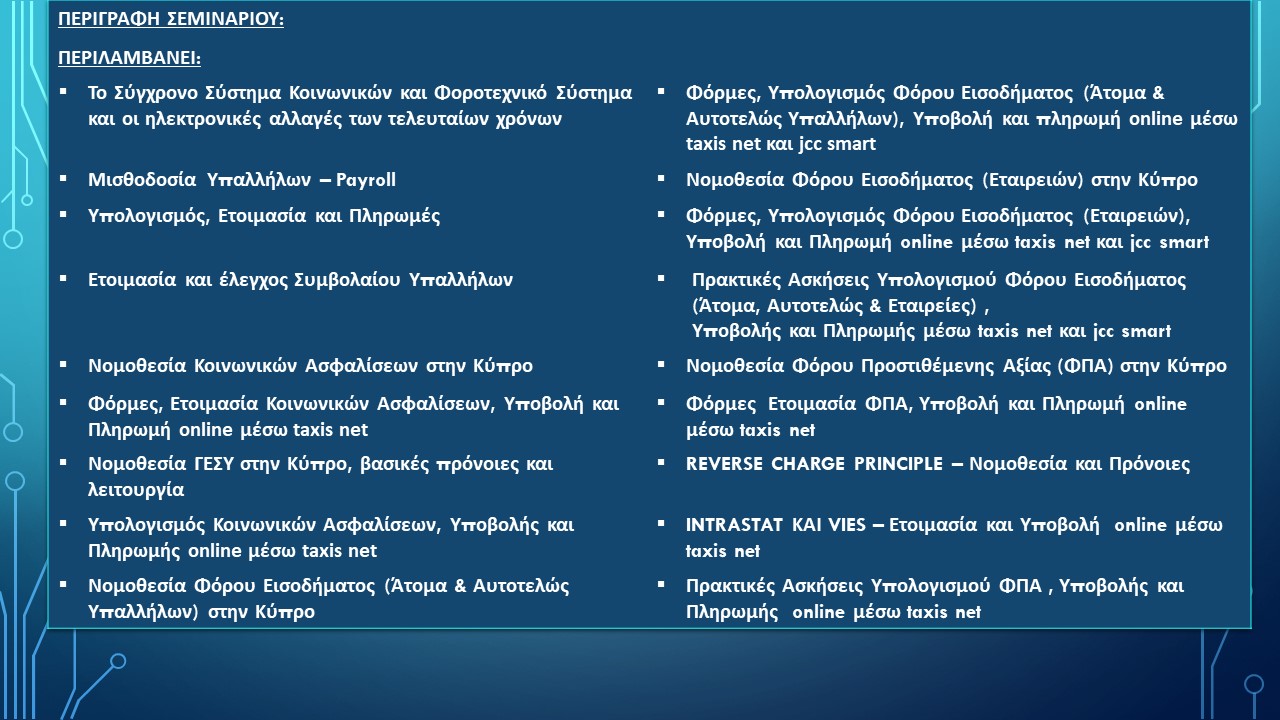 ΠΕΡΙΓΡΑΦΗ ΣΕΜΙΝΑΡΙΟΥ:

ΠΕΡΙΛΑΜΒΑΝΕΙ:

▪ Το Σύγχρονο Σύστημα Κοινωνικών και Φοροτεχνικό Σύστημα και οι ηλεκτρονικές αλλαγές των τελευταίων χρόνων

▪ Μισθοδοσία Υπαλλήλων – Payroll

▪ Υπολογισμός, Ετοιμασία και Πληρωμές

▪ Ετοιμασία και έλεγχος Συμβολαίου Υπαλλήλων

▪ Νομοθεσία Κοινωνικών Ασφαλίσεων στην Κύπρο

▪ Φόρμες, Ετοιμασία Κοινωνικών Ασφαλίσεων, Υποβολή και Πληρωμή online μέσω taxis net

▪ Νομοθεσία ΓΕΣΥ στην Κύπρο, βασικές πρόνοιες και λειτουργία

▪ Υπολογισμός Κοινωνικών Ασφαλίσεων, Υποβολής και Πληρωμής online μέσω taxis net

▪ Νομοθεσία Φόρου Εισοδήματος (Άτομα & Αυτοτελώς Υπαλλήλων) στην Κύπρο

▪ Φόρμες, Υπολογισμός Φόρου Εισοδήματος (Άτομα & Αυτοτελώς Υπαλλήλων), Υποβολή και πληρωμή online μέσω taxis net και jcc smart

▪ Νομοθεσία Φόρου Εισοδήματος (Εταιρειών) στην Κύπρο

▪ Φόρμες, Υπολογισμός Φόρου Εισοδήματος (Εταιρειών), Υποβολή και Πληρωμή online μέσω taxis net και jcc smart

▪ Πρακτικές Ασκήσεις Υπολογισμού Φόρου Εισοδήματος (Άτομα, Αυτοτελώς & Εταιρείες) , Υποβολής και Πληρωμής μέσω taxis net και jcc smart

▪ Νομοθεσία Φόρου Προστιθέμενης Αξίας (ΦΠΑ) στην Κύπρο

▪ Φόρμες Ετοιμασία ΦΠΑ, Υποβολή και Πληρωμή online μέσω taxis net

▪ REVERSE CHARGE PRINCIPLE – Νομοθεσία και Πρόνοιες

▪ INTRASTAT ΚΑΙ VIES – Ετοιμασία και Υποβολή online μέσω taxis net

▪ Πρακτικές Ασκήσεις Υπολογισμού ΦΠΑ , Υποβολής και Πληρωμής online μέσω taxis net